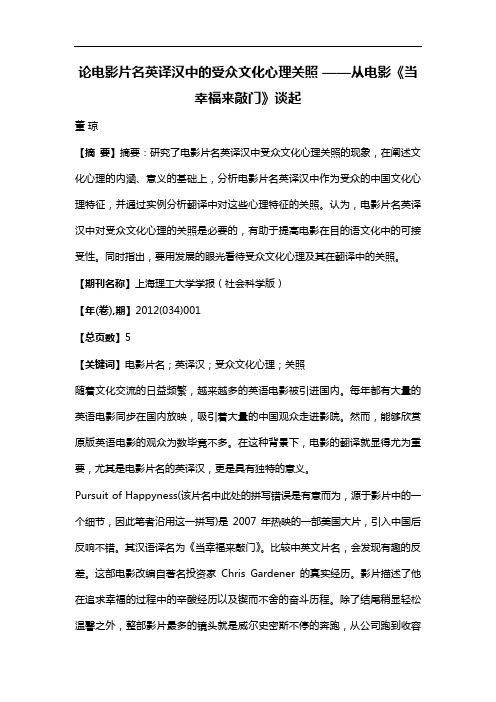 论电影片名英译汉中的受众文化心理关照 ——从电影《当幸福来敲门》谈起

董琼

【摘 要】摘要：研究了电影片名英译汉中受众文化心理关照的现象，在阐述文化心理的内涵、意义的基础上，分析电影片名英译汉中作为受众的中国文化心理特征，并通过实例分析翻译中对这些心理特征的关照。认为，电影片名英译汉中对受众文化心理的关照是必要的，有助于提高电影在目的语文化中的可接受性。同时指出，要用发展的眼光看待受众文化心理及其在翻译中的关照。

【期刊名称】上海理工大学学报（社会科学版）

【年(卷),期】2012(034)001

【总页数】5

【关键词】电影片名；英译汉；受众文化心理；关照

随着文化交流的日益频繁，越来越多的英语电影被引进国内。每年都有大量的英语电影同步在国内放映，吸引着大量的中国观众走进影院。然而，能够欣赏原版英语电影的观众为数毕竟不多。在这种背景下，电影的翻译就显得尤为重要，尤其是电影片名的英译汉，更是具有独特的意义。

Pursuit of Happyness(该片名中此处的拼写错误是有意而为，源于影片中的一个细节，因此笔者沿用这一拼写)是 2007 年热映的一部美国大片，引入中国后反响不错。其汉语译名为《当幸福来敲门》。比较中英文片名，会发现有趣的反差。这部电影改编自著名投资家 Chris Gardener 的真实经历。影片描述了他在追求幸福的过程中的辛酸经历以及锲而不舍的奋斗历程。除了结尾稍显轻松温馨之外，整部影片最多的镜头就是威尔史密斯不停的奔跑，从公司跑到收容